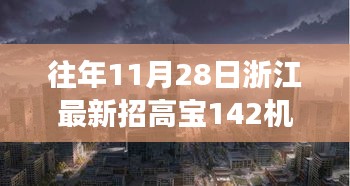 往年11月28日浙江最新招高宝142机